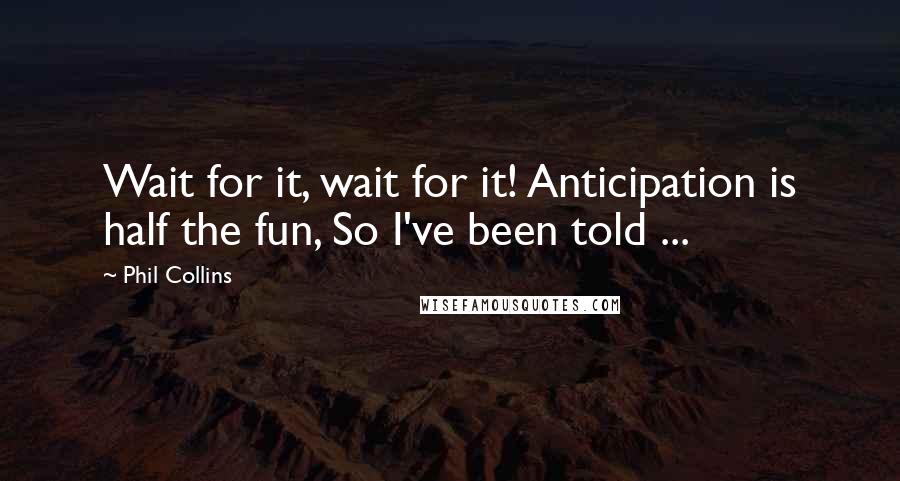 Wait for it, wait for it! Anticipation is half the fun, So I've been told ...

~ Phil Collins

WISEFAMOUSQUOTES.COM